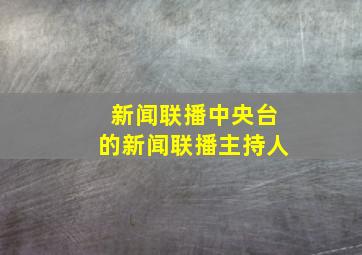 新闻联播中央台
的新闻联播主持人